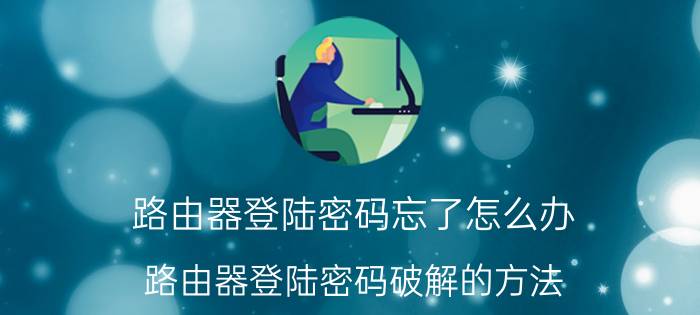 路由器登陆密码忘了怎么办

路由器登陆密码破解的方法